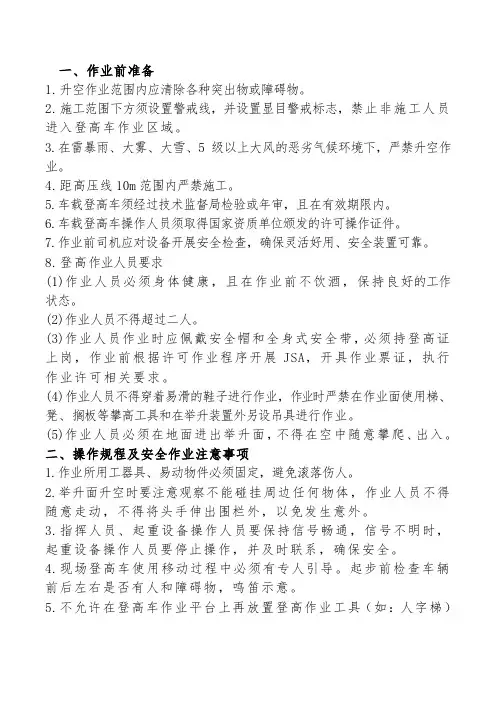 一、作业前准备
1. 升空作业范围内应清除各种突出物或障碍物。
2. 施工范围下方须设置警戒线，并设置显目警戒标志，禁止非施工人员进入登高车作业区域。
3. 在雷暴雨、大雾、大雪、5 级以上大风的恶劣气候环境下，严禁升空作业。
4. 距高压线 10m 范围内严禁施工。
5. 车载登高车须经过技术监督局检验或年审，且在有效期限内。
6. 车载登高车操作人员须取得国家资质单位颁发的许可操作证件。
7. 作业前司机应对设备开展安全检查，确保灵活好用、安全装置可靠。
8. 登高作业人员要求
(1) 作业人员必须身体健康，且在作业前不饮酒，保持良好的工作状态。
(2) 作业人员不得超过二人。
(3) 作业人员作业时应佩戴安全帽和全身式安全带，必须持登高证上岗，作业前根据许可作业程序开展 JSA，开具作业票证，执行作业许可相关要求。
(4) 作业人员不得穿着易滑的鞋子进行作业，作业时严禁在作业面使用梯、凳、搁板等攀高工具和在举升装置外另设吊具进行作业。
(5) 作业人员必须在地面进出举升面，不得在空中随意攀爬、出入。
二、操作规程及安全作业注意事项
1. 作业所用工器具、易动物件必须固定，避免滚落伤人。
2. 举升面升空时要注意观察不能碰挂周边任何物体，作业人员不得随意走动，不得将头手伸出围栏外，以免发生意外。
3. 指挥人员、起重设备操作人员要保持信号畅通，信号不明时，起重设备操作人员要停止操作，并及时联系，确保安全。
4. 现场登高车使用移动过程中必须有专人引导。起步前检查车辆前后左右是否有人和障碍物，鸣笛示意。
5. 不允许在登高车作业平台上再放置登高作业工具（如：人字梯）